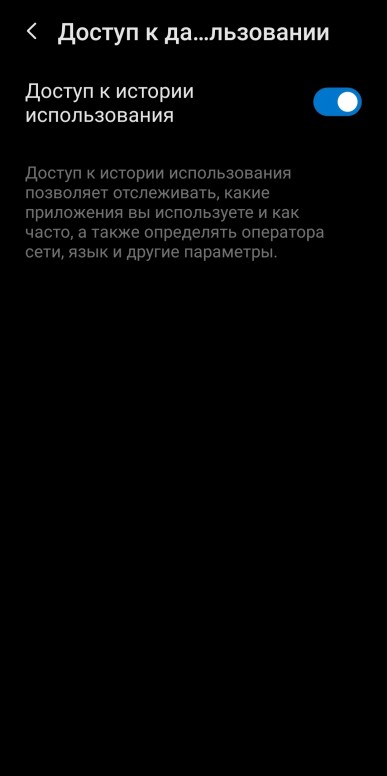 Доступ к да...льзовании

Доступ к истории использования

Доступ к истории использования позволяет отслеживать, какие приложения вы используете и как часто, а также определять оператора сети, язык и другие параметры.